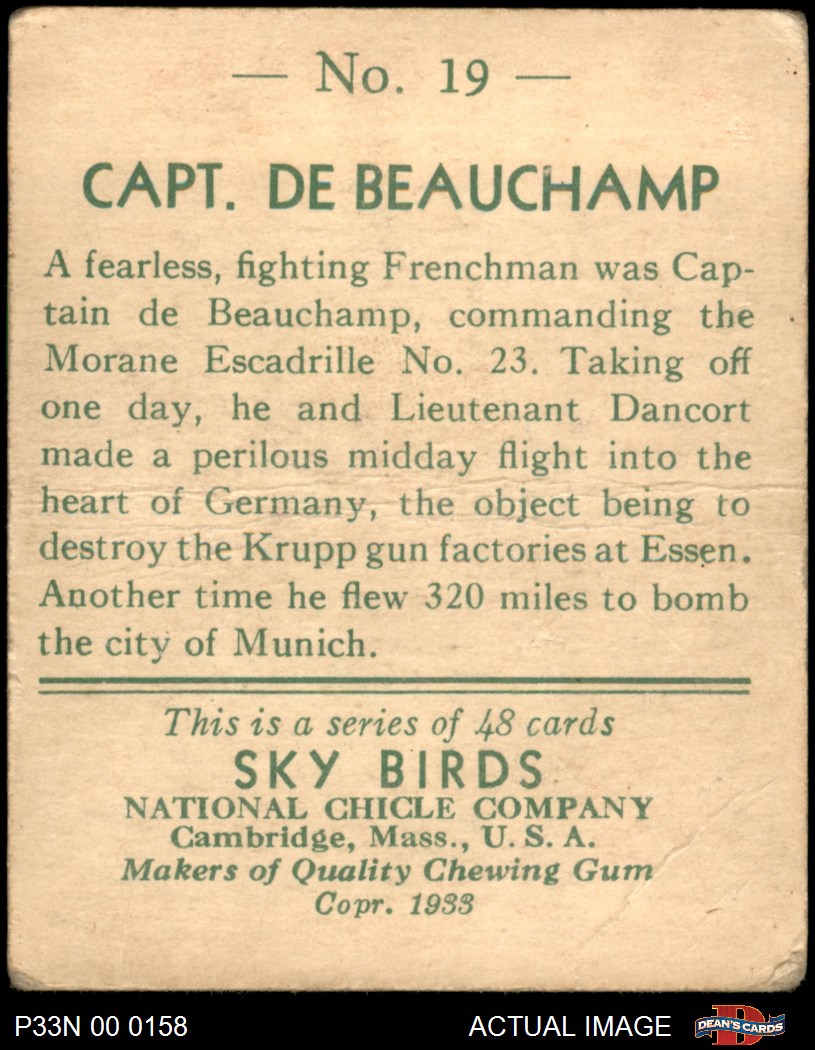 — No. 19 —

CAPT. DE BEAUCHAMP

A fearless, fighting Frenchman was Captain de Beauchamp, commanding the Morane Escadrille No. 23. Taking off one day, he and Lieutenant Dancort made a perilous midday flight into the heart of Germany, the object being to destroy the Krupp gun factories at Essen. Another time he flew 320 miles to bomb the city of Munich.

This is a series of 48 cards
SKY BIRDS
NATIONAL CHICLE COMPANY
Cambridge, Mass., U. S. A.
Makers of Quality Chewing Gum
Copr. 1933

P33N 00 0158

ACTUAL IMAGE

DEAN'S CARDS